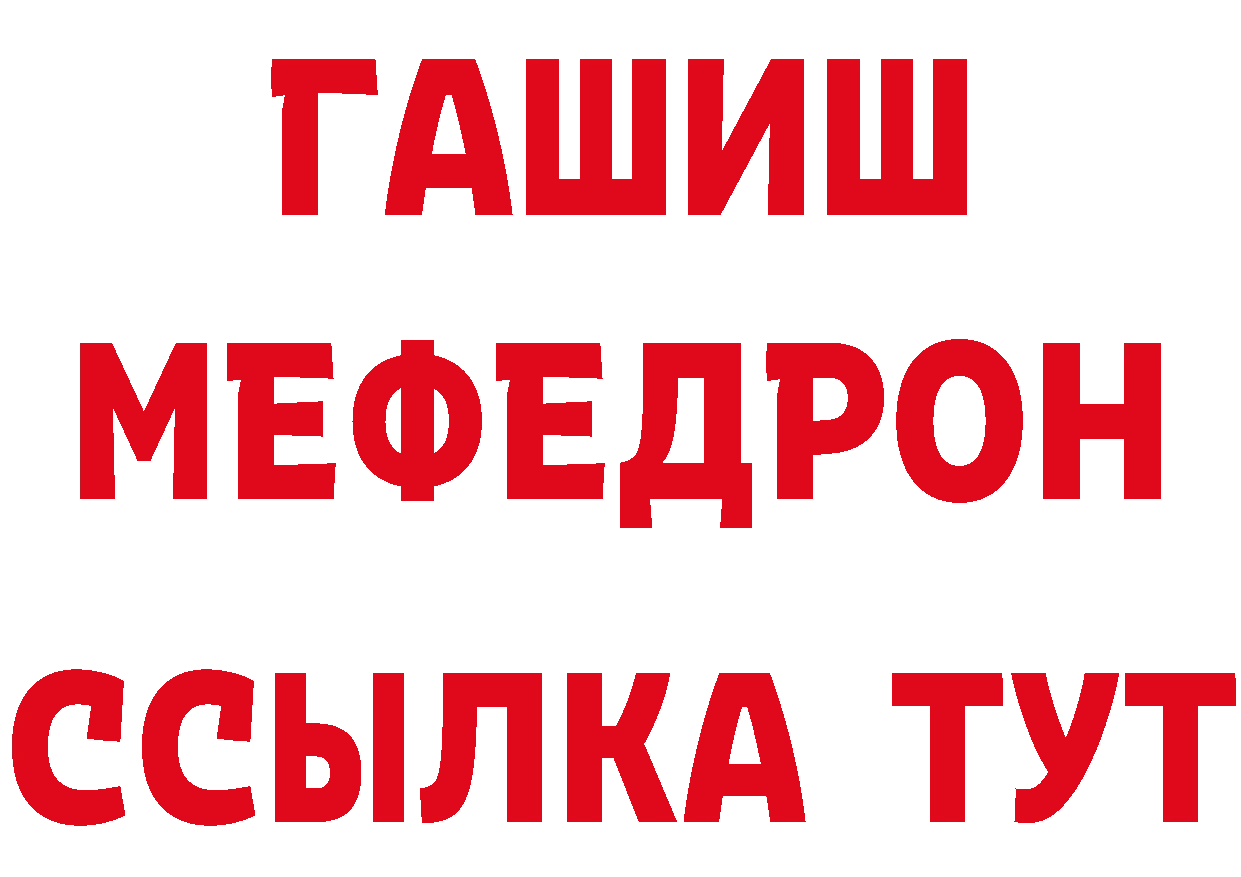 ГАШИШ МЕФЕДРОН ССЫЛКА ТУТ